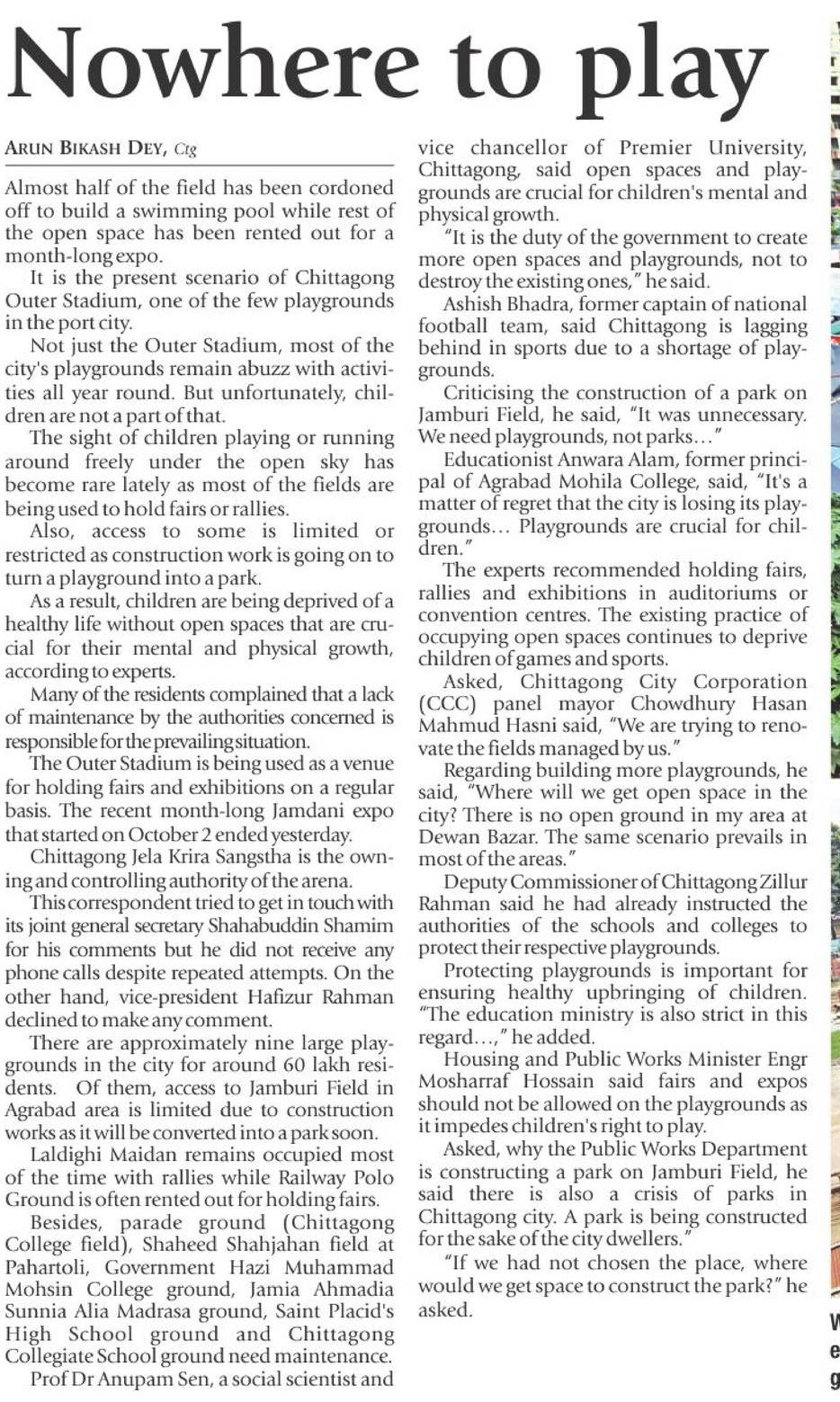 Nowhere to play

ARUN BIKASH DEY, Ctg

Almost half of the field has been cordoned off to build a swimming pool while rest of the open space has been rented out for a month-long expo.

It is the present scenario of Chittagong Outer Stadium, one of the few playgrounds in the port city.

Not just the Outer Stadium, most of the city's playgrounds remain abuzz with activities all year round. But unfortunately, children are not a part of that.

The sight of children playing or running around freely under the open sky has become rare lately as most of the fields are being used to hold fairs or rallies.

Also, access to some is limited or restricted as construction work is going on to turn a playground into a park.

As a result, children are being deprived of a healthy life without open spaces that are crucial for their mental and physical growth, according to experts.

Many of the residents complained that a lack of maintenance by the authorities concerned is responsible for the prevailing situation.

The Outer Stadium is being used as a venue for holding fairs and exhibitions on a regular basis. The recent month-long Jamdani expo that started on October 2 ended yesterday.

Chittagong Jela Krira Sangstha is the owning and controlling authority of the arena.

This correspondent tried to get in touch with its joint general secretary Shahabuddin Shamim for his comments but he did not receive any phone calls despite repeated attempts. On the other hand, vice-president Hafizur Rahman declined to make any comment.

There are approximately nine large playgrounds in the city for around 60 lakh residents. Of them, access to Jamburi Field in Agrabad area is limited due to construction works as it will be converted into a park soon.

Laldighi Maidan remains occupied most of the time with rallies while Railway Polo Ground is often rented out for holding fairs.

Besides, parade ground (Chittagong College field), Shaheed Shahjahan field at Pahartoli, Government Hazi Muhammad Mohsin College ground, Jamia Ahmadia Sunnia Alia Madrasa ground, Saint Placid's High School ground and Chittagong Collegiate School ground need maintenance.

Prof Dr Anupam Sen, a social scientist and vice chancellor of Premier University, Chittagong, said open spaces and playgrounds are crucial for children's mental and physical growth.

"It is the duty of the government to create more open spaces and playgrounds, not to destroy the existing ones," he said.

Ashish Bhadra, former captain of national football team, said Chittagong is lagging behind in sports due to a shortage of playgrounds.

Criticising the construction of a park on Jamburi Field, he said, "It was unnecessary. We need playgrounds, not parks..."

Educationist Anwara Alam, former principal of Agrabad Mohila College, said, "It's a matter of regret that the city is losing its playgrounds... Playgrounds are crucial for children."

The experts recommended holding fairs, rallies and exhibitions in auditoriums or convention centres. The existing practice of occupying open spaces continues to deprive children of games and sports.

Asked, Chittagong City Corporation (CCC) panel mayor Chowdhury Hasan Mahmud Hasni said, "We are trying to renovate the fields managed by us."

Regarding building more playgrounds, he said, "Where will we get open space in the city? There is no open ground in my area at Dewan Bazar. The same scenario prevails in most of the areas."

Deputy Commissioner of Chittagong Zillur Rahman said he had already instructed the authorities of the schools and colleges to protect their respective playgrounds.

Protecting playgrounds is important for ensuring healthy upbringing of children. "The education ministry is also strict in this regard...," he added.

Housing and Public Works Minister Engr Mosharraf Hossain said fairs and expos should not be allowed on the playgrounds as it impedes children's right to play.

Asked, why the Public Works Department is constructing a park on Jamburi Field, he said there is also a crisis of parks in Chittagong city. A park is being constructed for the sake of the city dwellers."

"If we had not chosen the place, where would we get space to construct the park?" he asked.

W
e
g